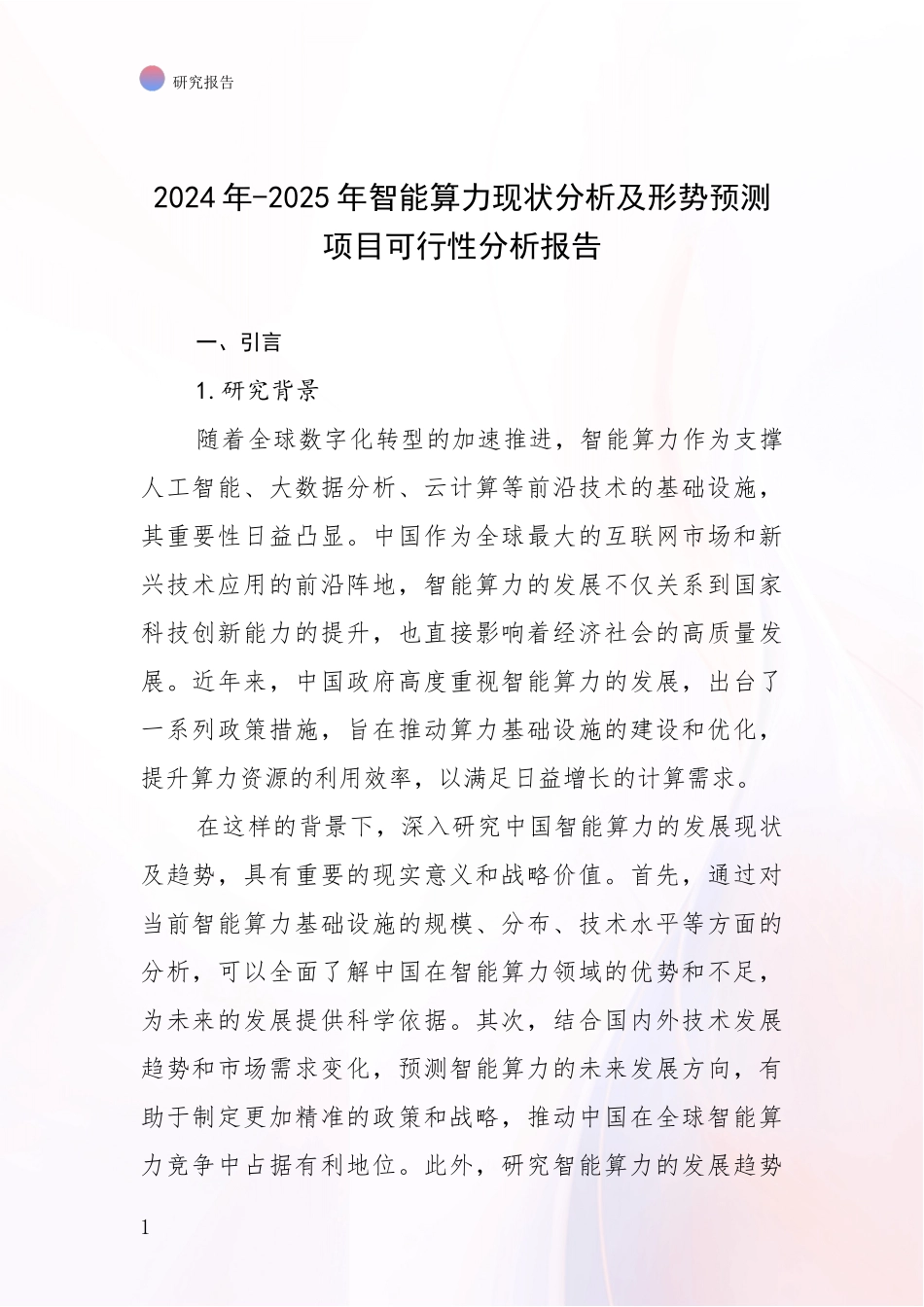 研究报告

2024年-2025年智能算力现状分析及形势预测项目可行性分析报告

一、引言

1.研究背景

随着全球数字化转型的加速推进，智能算力作为支撑人工智能、大数据分析、云计算等前沿技术的基础设施，其重要性日益凸显。中国作为全球最大的互联网市场和新兴技术应用的前沿阵地，智能算力的发展不仅关系到国家科技创新能力的提升，也直接影响着经济社会的高质量发展。近年来，中国政府高度重视智能算力的发展，出台了一系列政策措施，旨在推动算力基础设施的建设和优化，提升算力资源的利用效率，以满足日益增长的计算需求。

在这样的背景下，深入研究中国智能算力的发展现状及趋势，具有重要的现实意义和战略价值。首先，通过对当前智能算力基础设施的规模、分布、技术水平等方面的分析，可以全面了解中国在智能算力领域的优势和不足，为未来的发展提供科学依据。其次，结合国内外技术发展趋势和市场需求变化，预测智能算力的未来发展方向，有助于制定更加精准的政策和战略，推动中国在全球智能算力竞争中占据有利地位。此外，研究智能算力的发展趋势

1